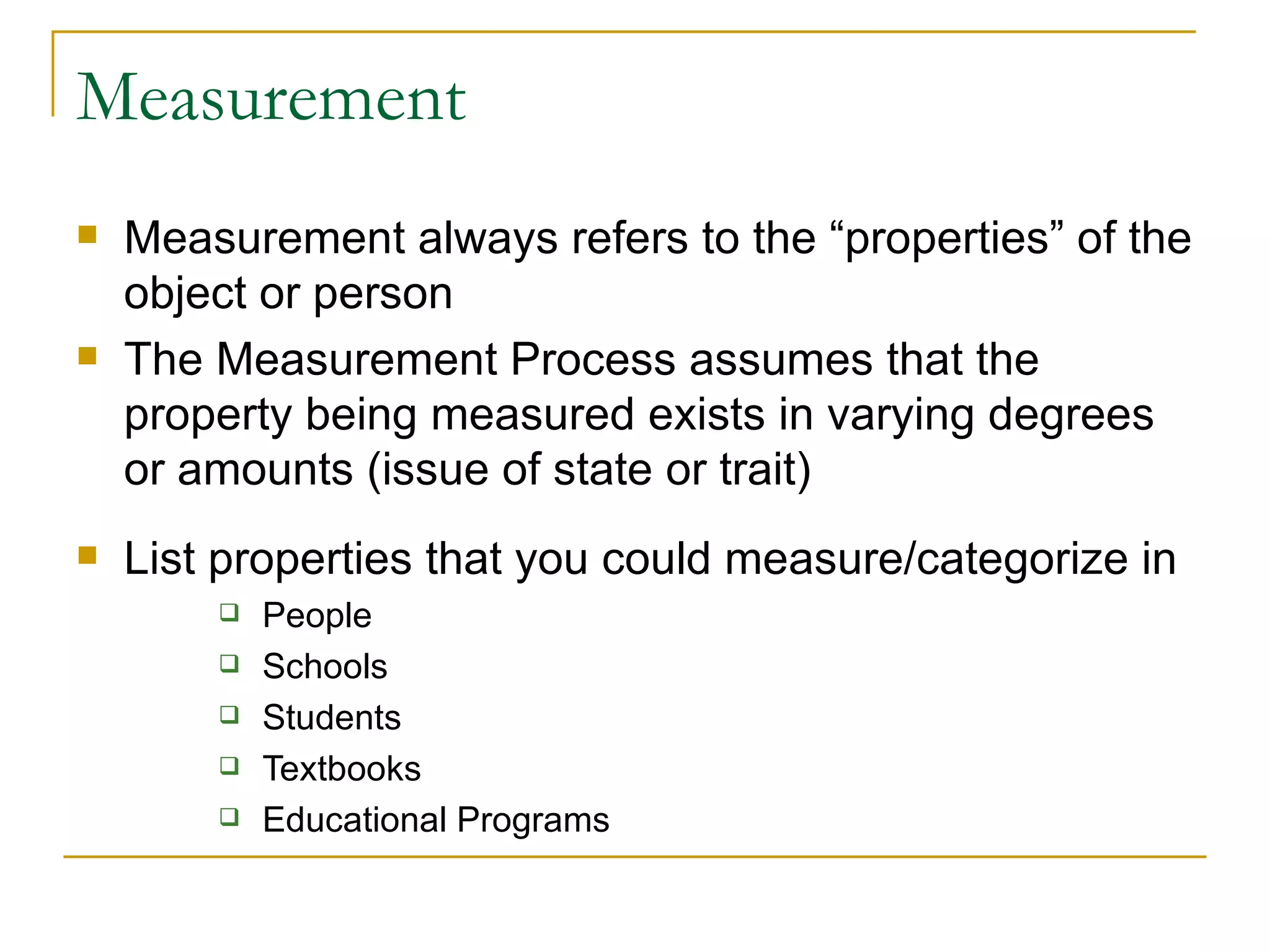 Measurement

Measurement always refers to the “properties” of the object or person

The Measurement Process assumes that the property being measured exists in varying degrees or amounts (issue of state or trait)

List properties that you could measure/categorize in

People

Schools

Students

Textbooks

Educational Programs